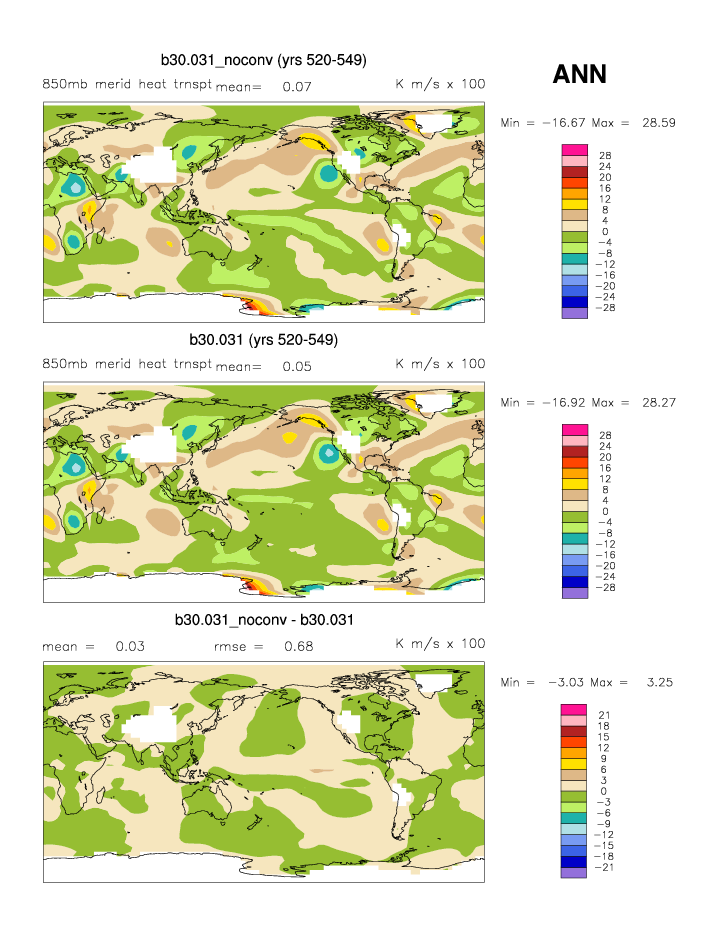 b30.031_noconv (yrs 520-549)

ANN

850mb merid heat trnspt mean= 0.07 K m/s x 100

Min = −16.67 Max = 28.59

28
24
20
16
12
8
4
0
−4
−8
−12
−16
−20
−24
−28

b30.031 (yrs 520-549)

850mb merid heat trnspt mean= 0.05 K m/s x 100

Min = −16.92 Max = 28.27

28
24
20
16
12
8
4
0
−4
−8
−12
−16
−20
−24
−28

b30.031_noconv - b30.031

mean = 0.03 rmse = 0.68 K m/s x 100

Min = −3.03 Max = 3.25

21
18
15
12
9
6
3
0
−3
−6
−9
−12
−15
−18
−21